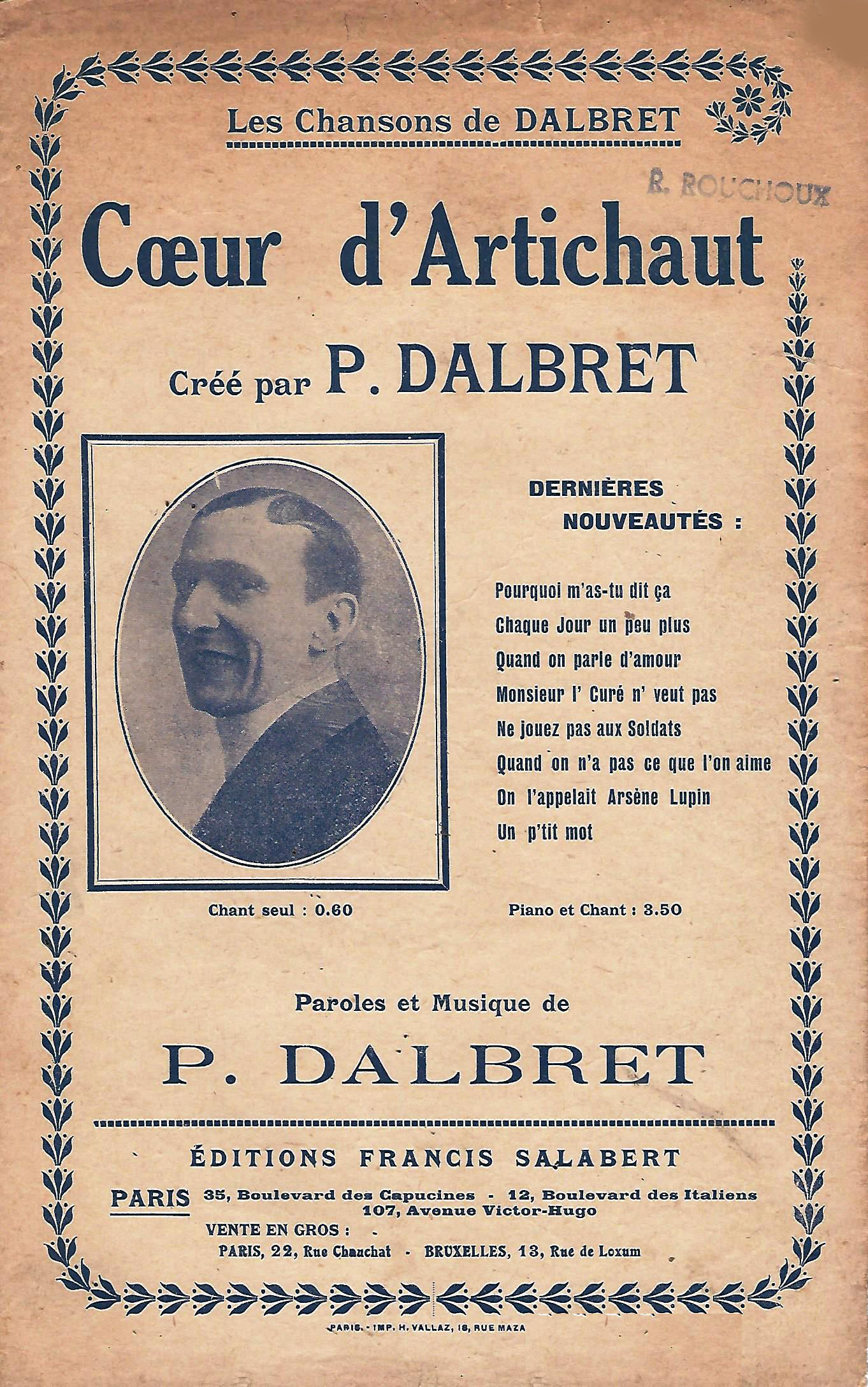 Les Chansons de DALBRET

R. ROUCHOUX

Cœur d'Artichaut

Créé par P. DALBRET

DERNIÈRES NOUVEAUTÉS :

Pourquoi m'as-tu dit ça
Chaque Jour un peu plus
Quand on parle d'amour
Monsieur l' Curé n' veut pas
Ne jouez pas aux Soldats
Quand on n'a pas ce que l'on aime
On l'appelait Arsène Lupin
Un p'tit mot

Chant seul : 0.60

Piano et Chant : 3.50

Paroles et Musique de

P. DALBRET

ÉDITIONS FRANCIS SALABERT

PARIS 35, Boulevard des Capucines - 12, Boulevard des Italiens
107, Avenue Victor-Hugo

VENTE EN GROS :
PARIS, 22, Rue Chauchat - BRUXELLES, 13, Rue de Loxum

PARIS. - IMP. H. VALLAZ, 18, RUE MAZA